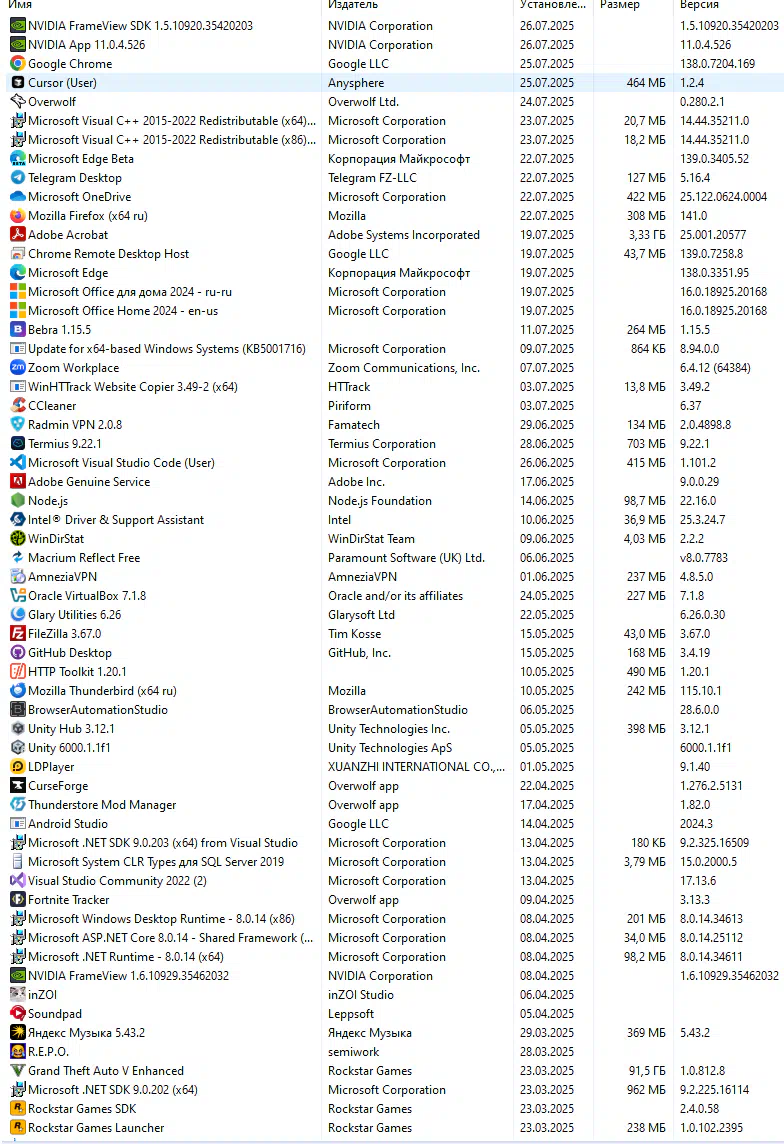 | Имя | Издатель | Установле... | Размер | Версия |
|---|---|---|---|---|
| NVIDIA FrameView SDK 1.5.10920.35420203 | NVIDIA Corporation | 26.07.2025 | | 1.5.10920.35420203 |
| NVIDIA App 11.0.4.526 | NVIDIA Corporation | 26.07.2025 | | 11.0.4.526 |
| Google Chrome | Google LLC | 25.07.2025 | | 138.0.7204.169 |
| Cursor (User) | Anysphere | 25.07.2025 | 464 МБ | 1.2.4 |
| Overwolf | Overwolf Ltd. | 24.07.2025 | | 0.280.2.1 |
| Microsoft Visual C++ 2015-2022 Redistributable (x64)... | Microsoft Corporation | 23.07.2025 | 20,7 МБ | 14.44.35211.0 |
| Microsoft Visual C++ 2015-2022 Redistributable (x86)... | Microsoft Corporation | 23.07.2025 | 18,2 МБ | 14.44.35211.0 |
| Microsoft Edge Beta | Корпорация Майкрософт | 22.07.2025 | | 139.0.3405.52 |
| Telegram Desktop | Telegram FZ-LLC | 22.07.2025 | 127 МБ | 5.16.4 |
| Microsoft OneDrive | Microsoft Corporation | 22.07.2025 | 422 МБ | 25.122.0624.0004 |
| Mozilla Firefox (x64 ru) | Mozilla | 22.07.2025 | 308 МБ | 141.0 |
| Adobe Acrobat | Adobe Systems Incorporated | 19.07.2025 | 3,33 ГБ | 25.001.20577 |
| Chrome Remote Desktop Host | Google LLC | 19.07.2025 | 43,7 МБ | 139.0.7258.8 |
| Microsoft Edge | Корпорация Майкрософт | 19.07.2025 | | 138.0.3351.95 |
| Microsoft Office для дома 2024 - ru-ru | Microsoft Corporation | 19.07.2025 | | 16.0.18925.20168 |
| Microsoft Office Home 2024 - en-us | Microsoft Corporation | 19.07.2025 | | 16.0.18925.20168 |
| Bebra 1.15.5 | | 11.07.2025 | 264 МБ | 1.15.5 |
| Update for x64-based Windows Systems (KB5001716) | Microsoft Corporation | 09.07.2025 | 864 КБ | 8.94.0.0 |
| Zoom Workplace | Zoom Communications, Inc. | 07.07.2025 | | 6.4.12 (64384) |
| WinHTTrack Website Copier 3.49-2 (x64) | HTTrack | 03.07.2025 | 13,8 МБ | 3.49.2 |
| CCleaner | Piriform | 03.07.2025 | | 6.37 |
| Radmin VPN 2.0.8 | Famatech | 29.06.2025 | 134 МБ | 2.0.4898.8 |
| Termius 9.22.1 | Termius Corporation | 28.06.2025 | 703 МБ | 9.22.1 |
| Microsoft Visual Studio Code (User) | Microsoft Corporation | 26.06.2025 | 415 МБ | 1.101.2 |
| Adobe Genuine Service | Adobe Inc. | 17.06.2025 | | 9.0.0.29 |
| Node.js | Node.js Foundation | 14.06.2025 | 98,7 МБ | 22.16.0 |
| Intel® Driver & Support Assistant | Intel | 10.06.2025 | 36,9 МБ | 25.3.24.7 |
| WinDirStat | WinDirStat Team | 09.06.2025 | 4,03 МБ | 2.2.2 |
| Macrium Reflect Free | Paramount Software (UK) Ltd. | 06.06.2025 | | v8.0.7783 |
| AmneziaVPN | AmneziaVPN | 01.06.2025 | 237 МБ | 4.8.5.0 |
| Oracle VirtualBox 7.1.8 | Oracle and/or its affiliates | 24.05.2025 | 227 МБ | 7.1.8 |
| Glary Utilities 6.26 | Glarysoft Ltd | 22.05.2025 | | 6.26.0.30 |
| FileZilla 3.67.0 | Tim Kosse | 15.05.2025 | 43,0 МБ | 3.67.0 |
| GitHub Desktop | GitHub, Inc. | 15.05.2025 | 168 МБ | 3.4.19 |
| HTTP Toolkit 1.20.1 | | 10.05.2025 | 490 МБ | 1.20.1 |
| Mozilla Thunderbird (x64 ru) | Mozilla | 10.05.2025 | 242 МБ | 115.10.1 |
| BrowserAutomationStudio | BrowserAutomationStudio | 06.05.2025 | | 28.6.0.0 |
| Unity Hub 3.12.1 | Unity Technologies Inc. | 05.05.2025 | 398 МБ | 3.12.1 |
| Unity 6000.1.1f1 | Unity Technologies ApS | 05.05.2025 | | 6000.1.1f1 |
| LDPlayer | XUANZHI INTERNATIONAL CO.,... | 01.05.2025 | | 9.1.40 |
| CurseForge | Overwolf app | 22.04.2025 | | 1.276.2.5131 |
| Thunderstore Mod Manager | Overwolf app | 17.04.2025 | | 1.82.0 |
| Android Studio | Google LLC | 14.04.2025 | | 2024.3 |
| Microsoft .NET SDK 9.0.203 (x64) from Visual Studio | Microsoft Corporation | 13.04.2025 | 180 КБ | 9.2.325.16509 |
| Microsoft System CLR Types для SQL Server 2019 | Microsoft Corporation | 13.04.2025 | 3,79 МБ | 15.0.2000.5 |
| Visual Studio Community 2022 (2) | Microsoft Corporation | 13.04.2025 | | 17.13.6 |
| Fortnite Tracker | Overwolf app | 09.04.2025 | | 3.13.3 |
| Microsoft Windows Desktop Runtime - 8.0.14 (x86) | Microsoft Corporation | 08.04.2025 | 201 МБ | 8.0.14.34613 |
| Microsoft ASP.NET Core 8.0.14 - Shared Framework (... | Microsoft Corporation | 08.04.2025 | 34,0 МБ | 8.0.14.25112 |
| Microsoft .NET Runtime - 8.0.14 (x64) | Microsoft Corporation | 08.04.2025 | 98,2 МБ | 8.0.14.34611 |
| NVIDIA FrameView 1.6.10929.35462032 | NVIDIA Corporation | 08.04.2025 | | 1.6.10929.35462032 |
| inZOI | inZOI Studio | 06.04.2025 | | |
| Soundpad | Leppsoft | 05.04.2025 | | |
| Яндекс Музыка 5.43.2 | Яндекс Музыка | 29.03.2025 | 369 МБ | 5.43.2 |
| R.E.P.O. | semiwork | 28.03.2025 | | |
| Grand Theft Auto V Enhanced | Rockstar Games | 23.03.2025 | 91,5 ГБ | 1.0.812.8 |
| Microsoft .NET SDK 9.0.202 (x64) | Microsoft Corporation | 23.03.2025 | 962 МБ | 9.2.225.16114 |
| Rockstar Games SDK | Rockstar Games | 23.03.2025 | | 2.4.0.58 |
| Rockstar Games Launcher | Rockstar Games | 23.03.2025 | 238 МБ | 1.0.102.2395 |